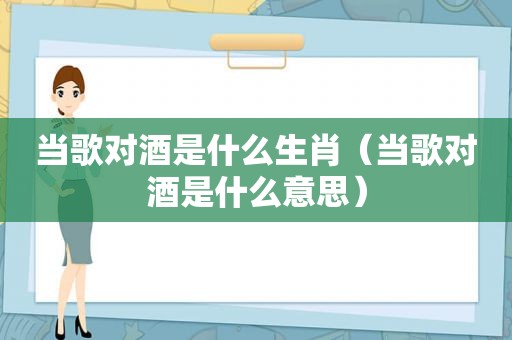 当歌对酒是什么生肖（当歌对酒是什么意思）